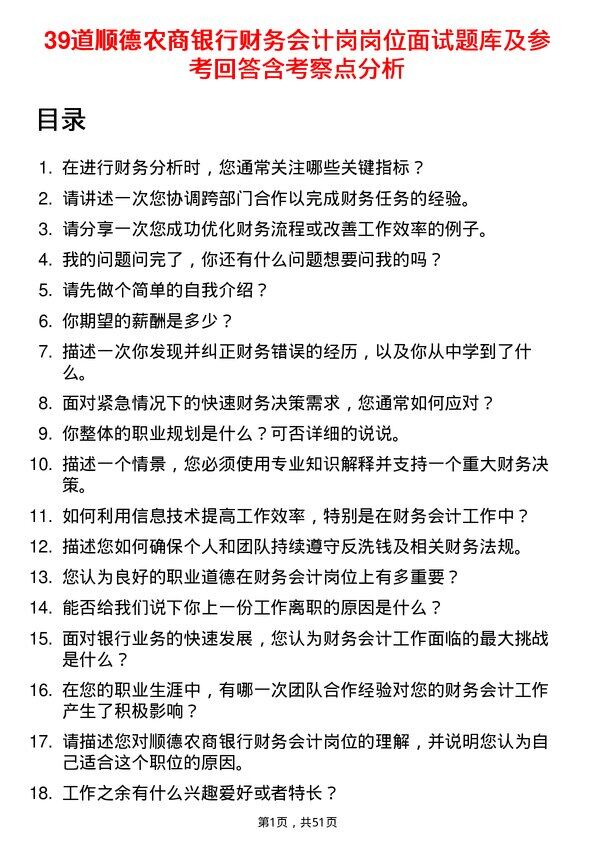 39道顺德农商银行财务会计岗岗位面试题库及参考回答含考察点分析

目录

1. 在进行财务分析时，您通常关注哪些关键指标？
2. 请讲述一次您协调跨部门合作以完成财务任务的经验。
3. 请分享一次您成功优化财务流程或改善工作效率的例子。
4. 我的问题问完了，你还有什么问题想要问我的吗？
5. 请先做个简单的自我介绍？
6. 你期望的薪酬是多少？
7. 描述一次你发现并纠正财务错误的经历，以及你从中学到了什么。
8. 面对紧急情况下的快速财务决策需求，您通常如何应对？
9. 你整体的职业规划是什么？可否详细的说说。
10. 描述一个情景，您必须使用专业知识解释并支持一个重大财务决策。
11. 如何利用信息技术提高工作效率，特别是在财务会计工作中？
12. 描述您如何确保个人和团队持续遵守反洗钱及相关财务法规。
13. 您认为良好的职业道德在财务会计岗位上有多重要？
14. 能否给我们说下你上一份工作离职的原因是什么？
15. 面对银行业务的快速发展，您认为财务会计工作面临的最大挑战是什么？
16. 在您的职业生涯中，有哪一次团队合作经验对您的财务会计工作产生了积极影响？
17. 请描述您对顺德农商银行财务会计岗位的理解，并说明您认为自己适合这个职位的原因。
18. 工作之余有什么兴趣爱好或者特长？

第1页，共51页